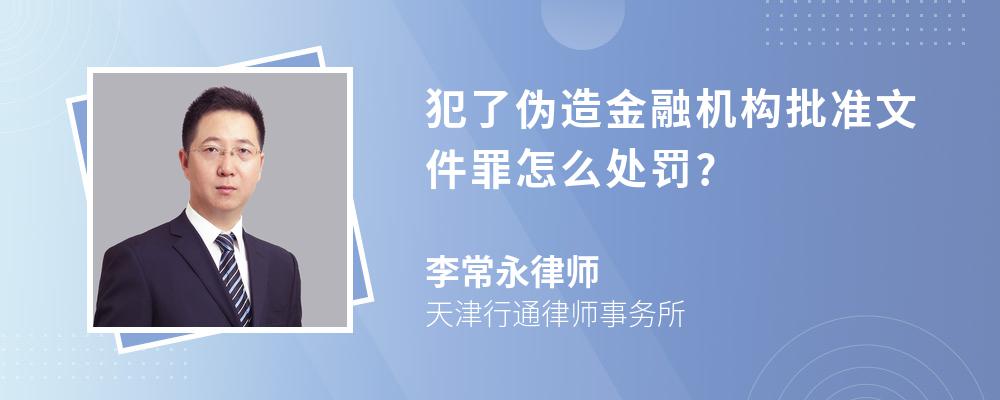 犯了伪造金融机构批准文件罪怎么处罚?

李常永律师
天津行通律师事务所